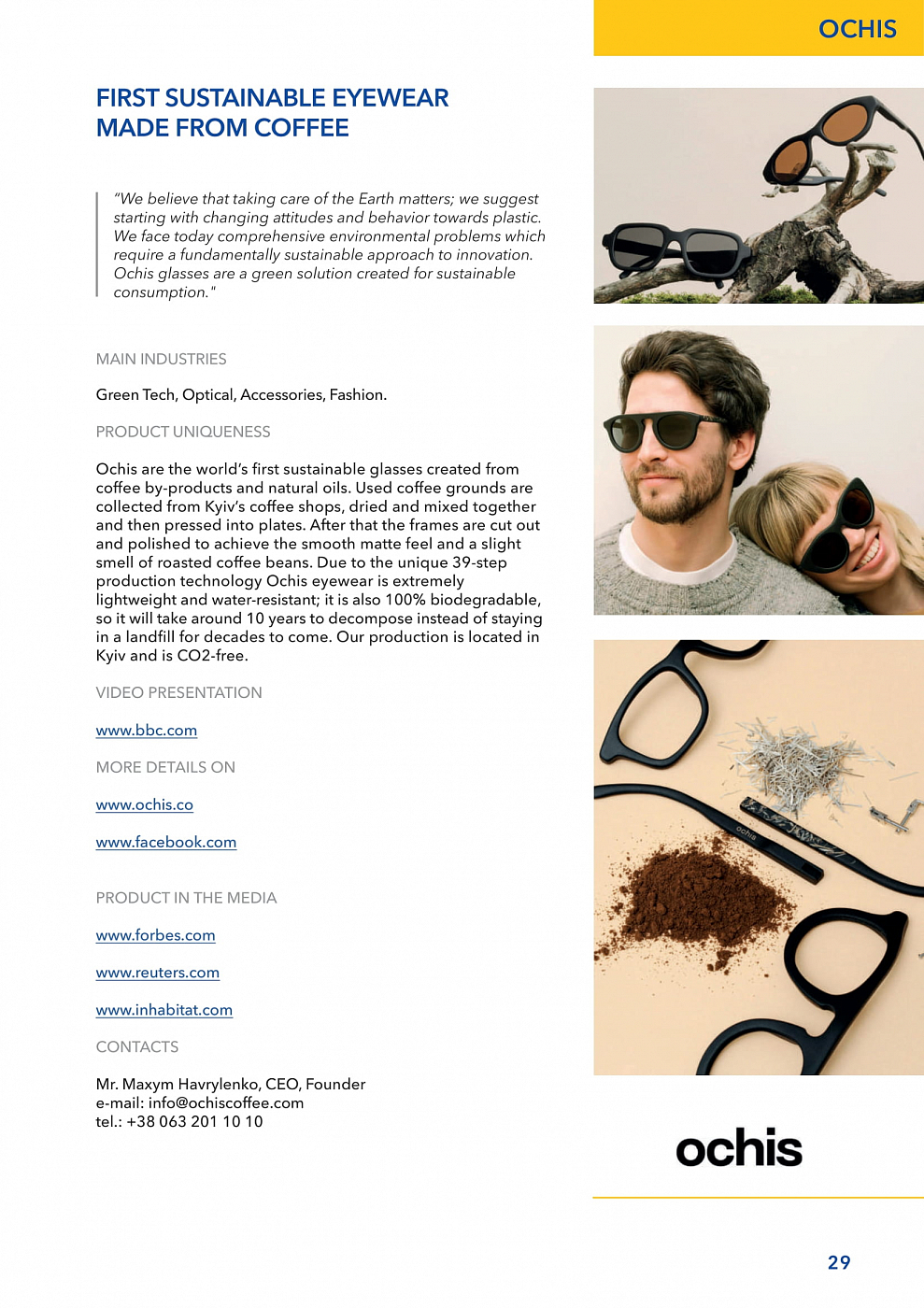 OCHIS

FIRST SUSTAINABLE EYEWEAR MADE FROM COFFEE

"We believe that taking care of the Earth matters; we suggest starting with changing attitudes and behavior towards plastic. We face today comprehensive environmental problems which require a fundamentally sustainable approach to innovation. Ochis glasses are a green solution created for sustainable consumption."

MAIN INDUSTRIES

Green Tech, Optical, Accessories, Fashion.

PRODUCT UNIQUENESS

Ochis are the world's first sustainable glasses created from coffee by-products and natural oils. Used coffee grounds are collected from Kyiv's coffee shops, dried and mixed together and then pressed into plates. After that the frames are cut out and polished to achieve the smooth matte feel and a slight smell of roasted coffee beans. Due to the unique 39-step production technology Ochis eyewear is extremely lightweight and water-resistant; it is also 100% biodegradable, so it will take around 10 years to decompose instead of staying in a landfill for decades to come. Our production is located in Kyiv and is CO2-free.

VIDEO PRESENTATION

www.bbc.com

MORE DETAILS ON

www.ochis.co

www.facebook.com

PRODUCT IN THE MEDIA

www.forbes.com

www.reuters.com

www.inhabitat.com

CONTACTS

Mr. Maxym Havrylenko, CEO, Founder
e-mail: info@ochiscoffee.com
tel.: +38 063 201 10 10

ochis

ochis

29